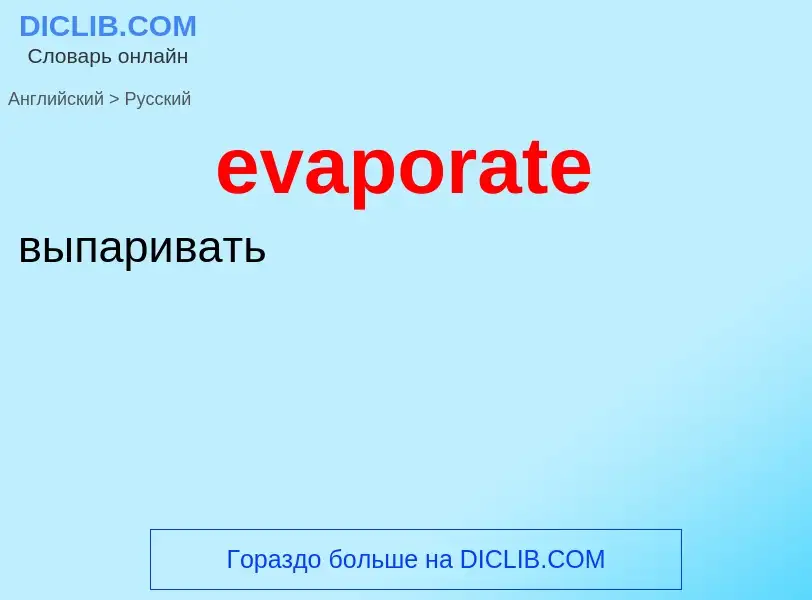 DICLIB.COM
Словарь онлайн

Английский > Русский

evaporate

выпаривать

Гораздо больше на DICLIB.COM